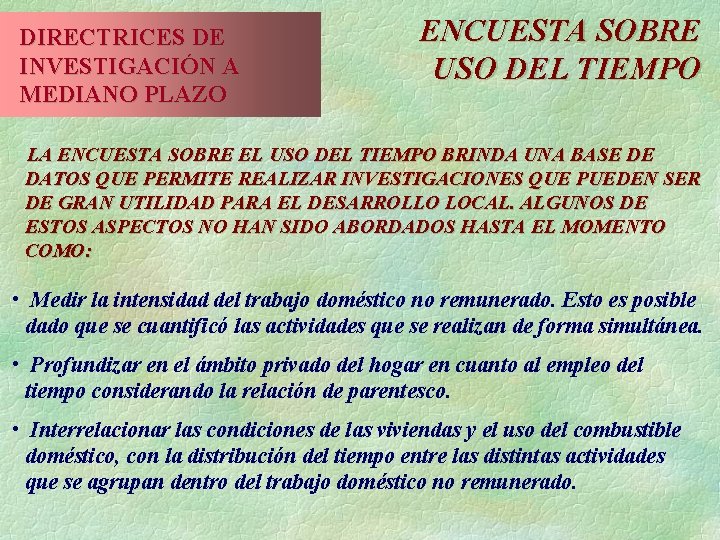 DIRECTRICES DE INVESTIGACIÓN A MEDIANO PLAZO

ENCUESTA SOBRE USO DEL TIEMPO

LA ENCUESTA SOBRE EL USO DEL TIEMPO BRINDA UNA BASE DE DATOS QUE PERMITE REALIZAR INVESTIGACIONES QUE PUEDEN SER DE GRAN UTILIDAD PARA EL DESARROLLO LOCAL. ALGUNOS DE ESTOS ASPECTOS NO HAN SIDO ABORDADOS HASTA EL MOMENTO COMO:

• Medir la intensidad del trabajo doméstico no remunerado. Esto es posible dado que se cuantificó las actividades que se realizan de forma simultánea.

• Profundizar en el ámbito privado del hogar en cuanto al empleo del tiempo considerando la relación de parentesco.

• Interrelacionar las condiciones de las viviendas y el uso del combustible doméstico, con la distribución del tiempo entre las distintas actividades que se agrupan dentro del trabajo doméstico no remunerado.